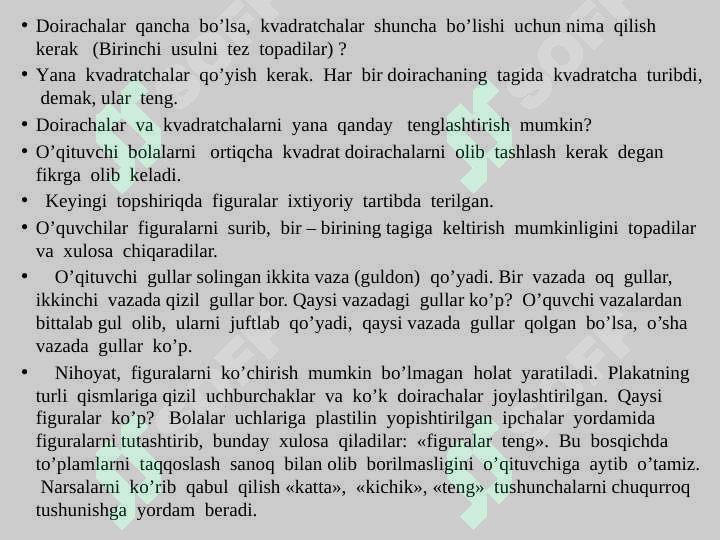 • Doirachalar qancha bo’lsa, kvadratchalar shuncha bo’lishi uchun nima qilish kerak (Birinchi usulni tez topadilar) ?
• Yana kvadratchalar qo’yish kerak. Har bir doirachaning tagida kvadratcha turibdi, demak, ular teng.
• Doirachalar va kvadratchalarni yana qanday tenglashtirish mumkin?
• O’qituvchi bolalarni ortiqcha kvadrat doirachalarni olib tashlash kerak degan fikrga olib keladi.
• Keyingi topshiriqda figuralar ixtiyoriy tartibda terilgan.
• O’quvchilar figuralarni surib, bir – birining tagiga keltirish mumkinligini topadilar va xulosa chiqaradilar.
• O’qituvchi gullar solingan ikkita vaza (guldon) qo’yadi. Bir vazada oq gullar, ikkinchi vazada qizil gullar bor. Qaysi vazadagi gullar ko’p? O’quvchi vazalardan bittalab gul olib, ularni juftlab qo’yadi, qaysi vazada gullar qolgan bo’lsa, o’sha vazada gullar ko’p.
• Nihoyat, figuralarni ko’chirish mumkin bo’lmagan holat yaratiladi. Plakatning turli qismlariga qizil uchburchaklar va ko’k doirachalar joylashtirilgan. Qaysi figuralar ko’p? Bolalar uchlariga plastilin yopishtirilgan ipchalar yordamida figuralarni tutashtirib, bunday xulosa qiladilar: «figuralar teng». Bu bosqichda to’plamlarni taqqoslash sanoq bilan olib borilmasligini o’qituvchiga aytib o’tamiz. Narsalarni ko’rib qabul qilish «katta», «kichik», «teng» tushunchalarni chuqurroq tushunishga yordam beradi.